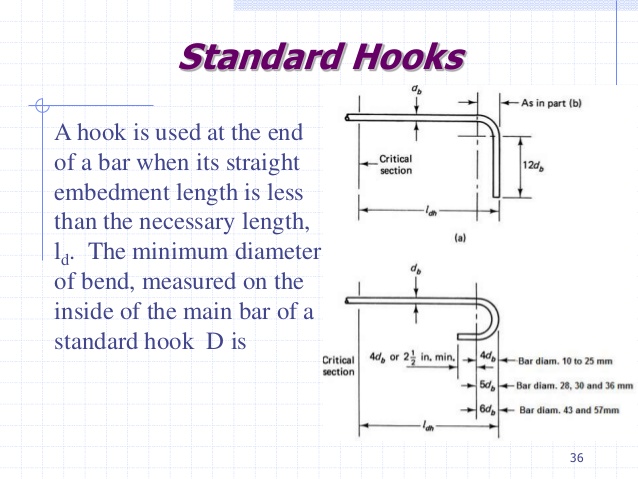 Standard Hooks

A hook is used at the end of a bar when its straight embedment length is less than the necessary length, $l_d$. The minimum diameter of bend, measured on the inside of the main bar of a standard hook D is

$d_b$

As in part (b)

Critical section

$12d_b$

$l_{dh}$

(a)

$d_b$

Critical section

$4d_b$ or $2\frac{1}{2}$ in. min.

$4d_b$ Bar diam. 10 to 25 mm

$5d_b$ Bar diam. 28, 30 and 36 mm

$6d_b$ Bar diam. 43 and 57mm

$l_{dh}$

36